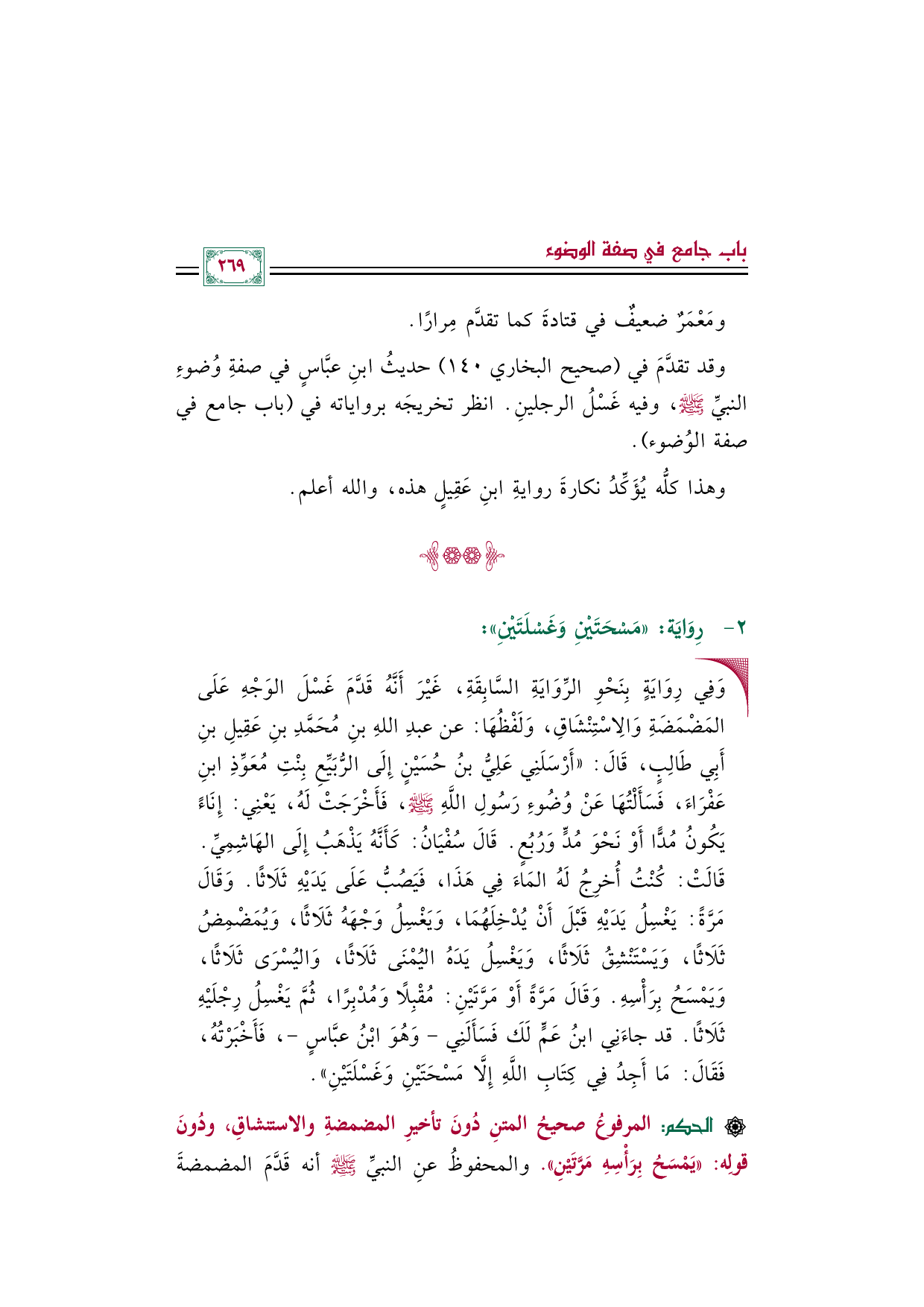 باب جامع في صفة الوضوء

٢٦٩

ومَعْمَرٌ ضعيفٌ في قتادةَ كما تقدَّم مِرارًا.

وقد تقدَّمَ في (صحيح البخاري ١٤٠) حديثُ ابنِ عبَّاسٍ في صفةِ وُضوءِ النبيِّ ﷺ، وفيه غَسْلُ الرجلينِ. انظر تخريجَه برواياته في (باب جامع في صفة الوُضوء).

وهذا كلُّه يُؤَكِّدُ نكارةَ روايةِ ابنِ عَقِيلٍ هذه، والله أعلم.

٢- رِوَايَة: «مَسْحَتَيْنِ وَغَسْلَتَيْنِ»:

وَفِي رِوَايَةٍ بِنَحْوِ الرِّوَايَةِ السَّابِقَةِ، غَيْرَ أَنَّهُ قَدَّمَ غَسْلَ الوَجْهِ عَلَى المَضْمَضَةِ وَالِاسْتِنْشَاقِ، وَلَفْظُهَا: عن عبدِ اللهِ بنِ مُحَمَّدِ بنِ عَقِيلِ بنِ أَبِي طَالِبٍ، قَالَ: «أَرْسَلَنِي عَلِيُّ بنُ حُسَيْنٍ إِلَى الرُّبَيِّعِ بِنْتِ مُعَوِّذِ ابنِ عَفْرَاءَ، فَسَأَلْتُهَا عَنْ وُضُوءِ رَسُولِ اللَّهِ ﷺ، فَأَخْرَجَتْ لَهُ، يَعْنِي: إِنَاءً يَكُونُ مُدًّا أَوْ نَحْوَ مُدٍّ وَرُبُعٍ. قَالَ سُفْيَانُ: كَأَنَّهُ يَذْهَبُ إِلَى الهَاشِمِيِّ. قَالَتْ: كُنْتُ أُخرِجُ لَهُ المَاءَ فِي هَذَا، فَيَصُبُّ عَلَى يَدَيْهِ ثَلَاثًا. وَقَالَ مَرَّةً: يَغْسِلُ يَدَيْهِ قَبْلَ أَنْ يُدْخِلَهُمَا، وَيَغْسِلُ وَجْهَهُ ثَلَاثًا، وَيُمَضْمِضُ ثَلَاثًا، وَيَسْتَنْشِقُ ثَلَاثًا، وَيَغْسِلُ يَدَهُ اليُمْنَى ثَلَاثًا، وَاليُسْرَى ثَلَاثًا، وَيَمْسَحُ بِرَأْسِهِ. وَقَالَ مَرَّةً أَوْ مَرَّتَيْنِ: مُقْبِلًا وَمُدْبِرًا، ثُمَّ يَغْسِلُ رِجْلَيْهِ ثَلَاثًا. قد جاءَنِي ابنُ عَمٍّ لَكَ فَسَأَلَنِي - وَهُوَ ابْنُ عبَّاسٍ -، فَأَخْبَرْتُهُ، فَقَالَ: مَا أَجِدُ فِي كِتَابِ اللَّهِ إِلَّا مَسْحَتَيْنِ وَغَسْلَتَيْنِ».

الحكم: المرفوعُ صحيحُ المتنِ دُونَ تأخيرِ المضمضةِ والاستنشاقِ، ودُونَ قولِه: «يَمْسَحُ بِرَأْسِهِ مَرَّتَيْنِ». والمحفوظُ عنِ النبيِّ ﷺ أنه قَدَّمَ المضمضةَ